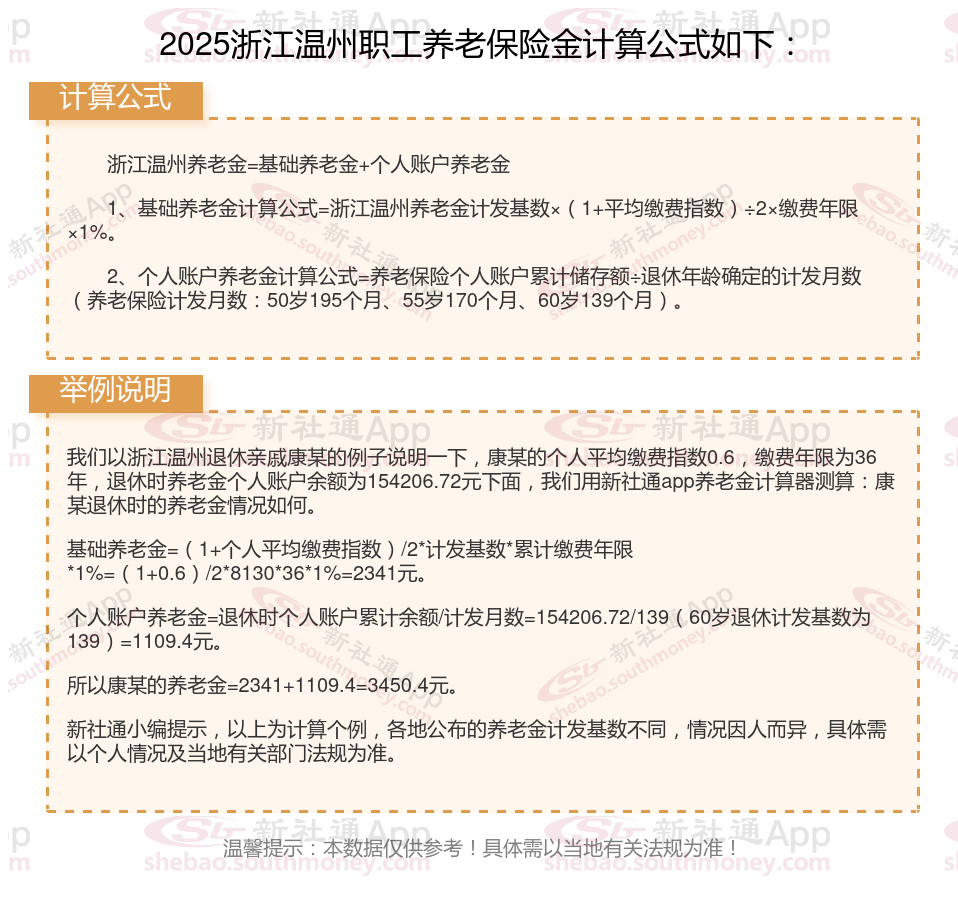 2025浙江温州职工养老保险金计算公式如下：

计算公式

浙江温州养老金=基础养老金+个人账户养老金

1、基础养老金计算公式=浙江温州养老金计发基数×（1+平均缴费指数）÷2×缴费年限×1%。

2、个人账户养老金计算公式=养老保险个人账户累计储存额÷退休年龄确定的计发月数（养老保险计发月数：50岁195个月、55岁170个月、60岁139个月）。

举例说明

我们以浙江温州退休亲戚康某的例子说明一下，康某的个人平均缴费指数0.6，缴费年限为36年，退休时养老金个人账户余额为154206.72元下面，我们用新社通app养老金计算器测算：康某退休时的养老金情况如何。

基础养老金=（1+个人平均缴费指数）/2*计发基数*累计缴费年限*1%=（1+0.6）/2*8130*36*1%=2341元。

个人账户养老金=退休时个人账户累计余额/计发月数=154206.72/139（60岁退休计发基数为139）=1109.4元。

所以康某的养老金=2341+1109.4=3450.4元。

新社通小编提示，以上为计算个例，各地公布的养老金计发基数不同，情况因人而异，具体需以个人情况及当地有关部门法规为准。

温馨提示：本数据仅供参考！具体需以当地有关法规为准！

新社通App shebao.southmoney.com